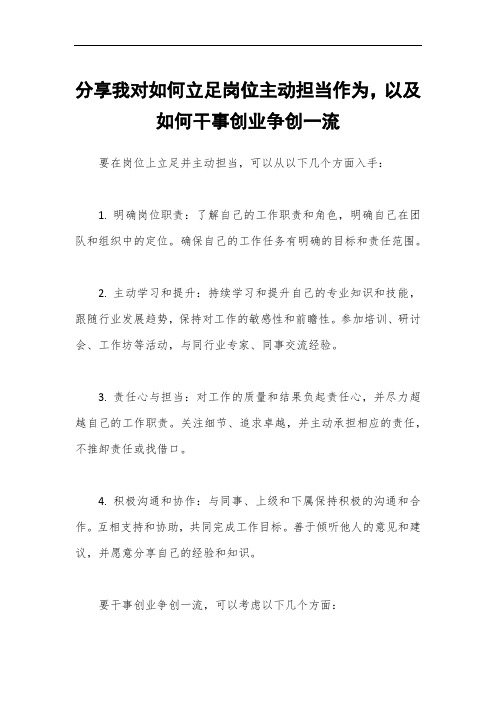 分享我对如何立足岗位主动担当作为，以及如何干事创业争创一流

要在岗位上立足并主动担当，可以从以下几个方面入手：

1. 明确岗位职责：了解自己的工作职责和角色，明确自己在团队和组织中的定位。确保自己的工作任务有明确的目标和责任范围。

2. 主动学习和提升：持续学习和提升自己的专业知识和技能，跟随行业发展趋势，保持对工作的敏感性和前瞻性。参加培训、研讨会、工作坊等活动，与同行业专家、同事交流经验。

3. 责任心与担当：对工作的质量和结果负起责任心，并尽力超越自己的工作职责。关注细节、追求卓越，并主动承担相应的责任，不推卸责任或找借口。

4. 积极沟通和协作：与同事、上级和下属保持积极的沟通和合作。互相支持和协助，共同完成工作目标。善于倾听他人的意见和建议，并愿意分享自己的经验和知识。

要干事创业争创一流，可以考虑以下几个方面：